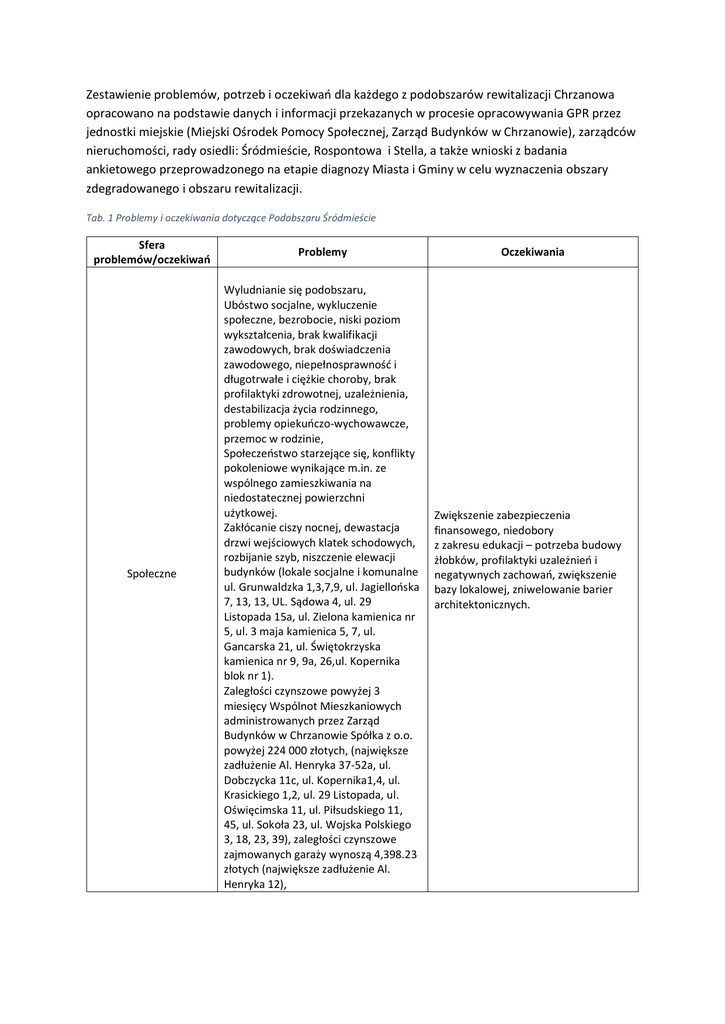 Zestawienie problemów, potrzeb i oczekiwań dla każdego z podobszarów rewitalizacji Chrzanowa opracowano na podstawie danych i informacji przekazanych w procesie opracowywania GPR przez jednostki miejskie (Miejski Ośrodek Pomocy Społecznej, Zarząd Budynków w Chrzanowie), zarządców nieruchomości, rady osiedli: Śródmieście, Rospontowa i Stella, a także wnioski z badania ankietowego przeprowadzonego na etapie diagnozy Miasta i Gminy w celu wyznaczenia obszary zdegradowanego i obszaru rewitalizacji.

Tab. 1 Problemy i oczekiwania dotyczące Podobszaru Śródmieście

| Sfera problemów/oczekiwań | Problemy | Oczekiwania |
|---|---|---|
| Społeczne | Wyludnianie się podobszaru, Ubóstwo socjalne, wykluczenie społeczne, bezrobocie, niski poziom wykształcenia, brak kwalifikacji zawodowych, brak doświadczenia zawodowego, niepełnosprawność i długotrwałe i ciężkie choroby, brak profilaktyki zdrowotnej, uzależnienia, destabilizacja życia rodzinnego, problemy opiekuńczo-wychowawcze, przemoc w rodzinie, Społeczeństwo starzejące się, konflikty pokoleniowe wynikające m.in. ze wspólnego zamieszkiwania na niedostatecznej powierzchni użytkowej. Zakłócanie ciszy nocnej, dewastacja drzwi wejściowych klatek schodowych, rozbijanie szyb, niszczenie elewacji budynków (lokale socjalne i komunalne ul. Grunwaldzka 1,3,7,9, ul. Jagiellońska 7, 13, 13, UL. Sądowa 4, ul. 29 Listopada 15a, ul. Zielona kamienica nr 5, ul. 3 maja kamienica 5, 7, ul. Gancarska 21, ul. Świętokrzyska kamienica nr 9, 9a, 26,ul. Kopernika blok nr 1). Zaległości czynszowe powyżej 3 miesięcy Wspólnot Mieszkaniowych administrowanych przez Zarząd Budynków w Chrzanowie Spółka z o.o. powyżej 224 000 złotych, (największe zadłużenie Al. Henryka 37-52a, ul. Dobczycka 11c, ul. Kopernika1,4, ul. Krasickiego 1,2, ul. 29 Listopada, ul. Oświęcimska 11, ul. Piłsudskiego 11, 45, ul. Sokoła 23, ul. Wojska Polskiego 3, 18, 23, 39), zaległości czynszowe zajmowanych garaży wynoszą 4,398.23 złotych (największe zadłużenie Al. Henryka 12), | Zwiększenie zabezpieczenia finansowego, niedobory z zakresu edukacji – potrzeba budowy żłobków, profilaktyki uzależnień i negatywnych zachowań, zwiększenie bazy lokalowej, zniwelowanie barier architektonicznych. |